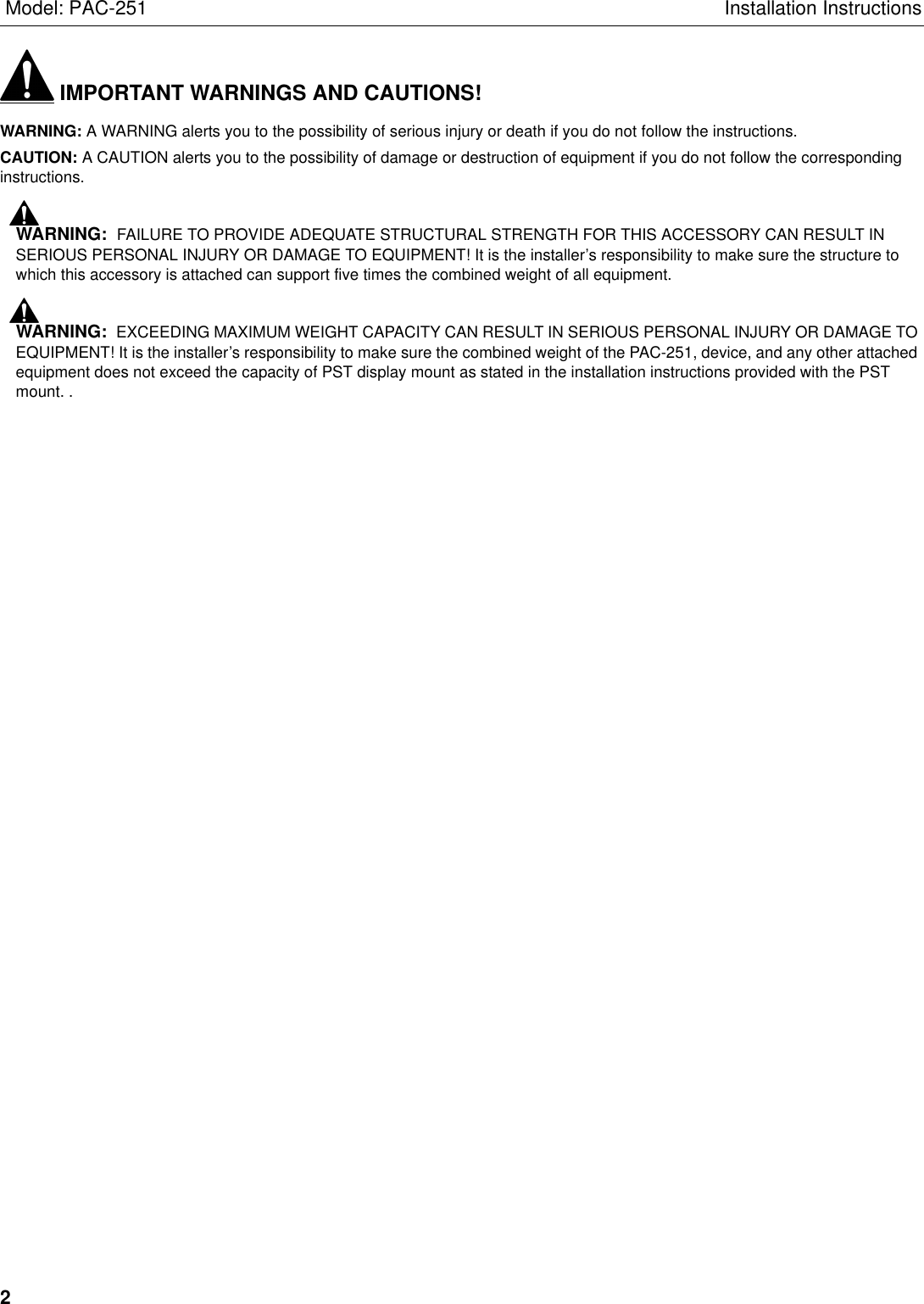 Model: PAC-251 Installation Instructions

IMPORTANT WARNINGS AND CAUTIONS!

WARNING: A WARNING alerts you to the possibility of serious injury or death if you do not follow the instructions.

CAUTION: A CAUTION alerts you to the possibility of damage or destruction of equipment if you do not follow the corresponding instructions.

WARNING: FAILURE TO PROVIDE ADEQUATE STRUCTURAL STRENGTH FOR THIS ACCESSORY CAN RESULT IN SERIOUS PERSONAL INJURY OR DAMAGE TO EQUIPMENT! It is the installer's responsibility to make sure the structure to which this accessory is attached can support five times the combined weight of all equipment.

WARNING: EXCEEDING MAXIMUM WEIGHT CAPACITY CAN RESULT IN SERIOUS PERSONAL INJURY OR DAMAGE TO EQUIPMENT! It is the installer's responsibility to make sure the combined weight of the PAC-251, device, and any other attached equipment does not exceed the capacity of PST display mount as stated in the installation instructions provided with the PST mount. .

2